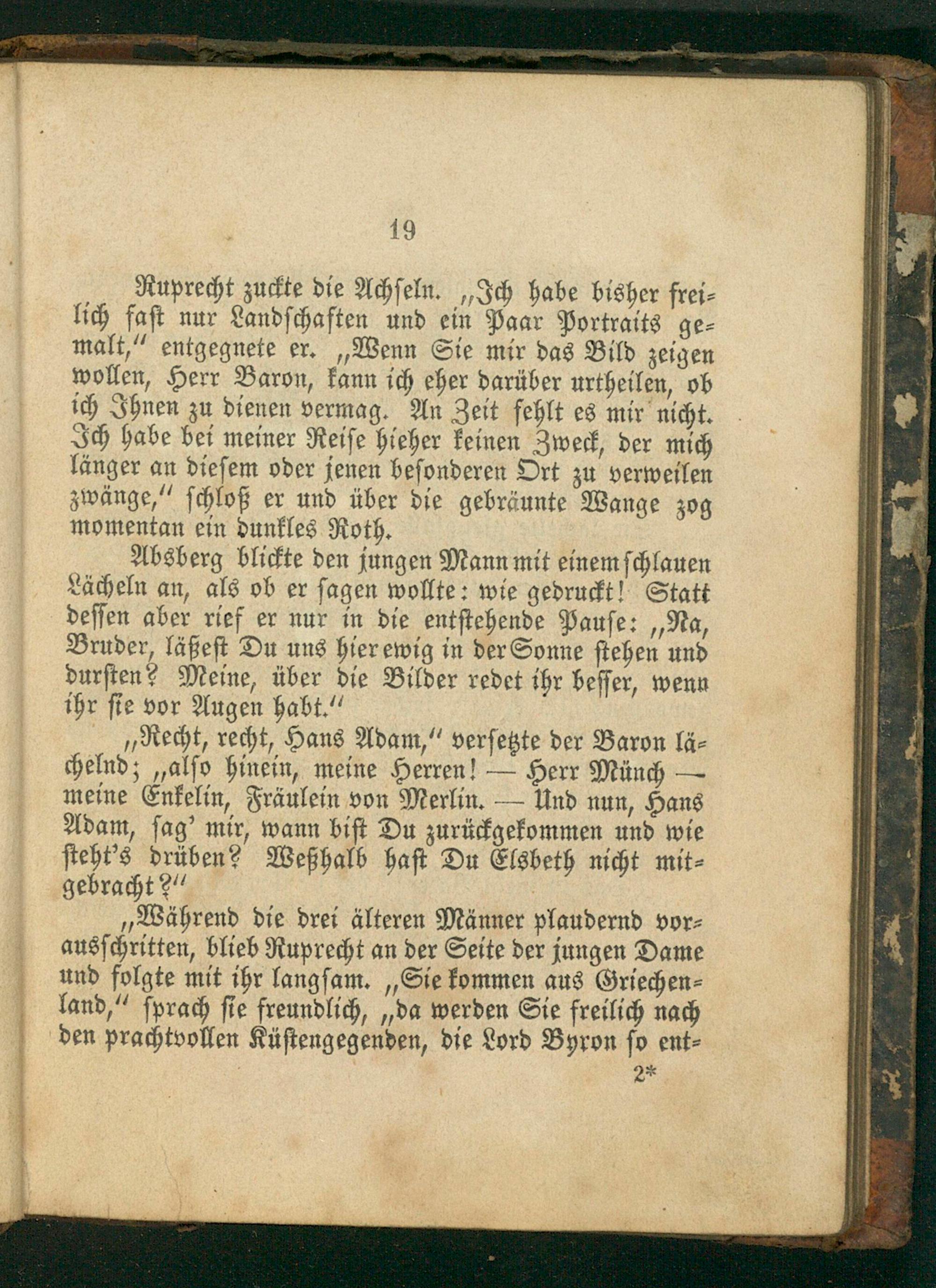 19

Ruprecht zuckte die Achseln. „Ich habe bisher freilich fast nur Landschaften und ein Paar Portraits gemalt," entgegnete er. „Wenn Sie mir das Bild zeigen wollen, Herr Baron, kann ich eher darüber urtheilen, ob ich Ihnen zu dienen vermag. An Zeit fehlt es mir nicht. Ich habe bei meiner Reise hieher keinen Zweck, der mich länger an diesem oder jenen besonderen Ort zu verweilen zwänge," schloß er und über die gebräunte Wange zog momentan ein dunkles Roth.

Absberg blickte den jungen Mann mit einem schlauen Lächeln an, als ob er sagen wollte: wie gedruckt! Statt dessen aber rief er nur in die entstehende Pause: „Na, Bruder, läßest Du uns hier ewig in der Sonne stehen und dursten? Meine, über die Bilder redet ihr besser, wenn ihr sie vor Augen habt."

„Recht, recht, Hans Adam," versetzte der Baron lächelnd; „also hinein, meine Herren! — Herr Münch — meine Enkelin, Fräulein von Merlin. — Und nun, Hans Adam, sag' mir, wann bist Du zurückgekommen und wie steht's drüben? Weßhalb hast Du Elsbeth nicht mitgebracht?"

„Während die drei älteren Männer plaudernd vorausschritten, blieb Ruprecht an der Seite der jungen Dame und folgte mit ihr langsam. „Sie kommen aus Griechenland," sprach sie freundlich, „da werden Sie freilich nach den prachtvollen Küstengegenden, die Lord Byron so ent-

2*